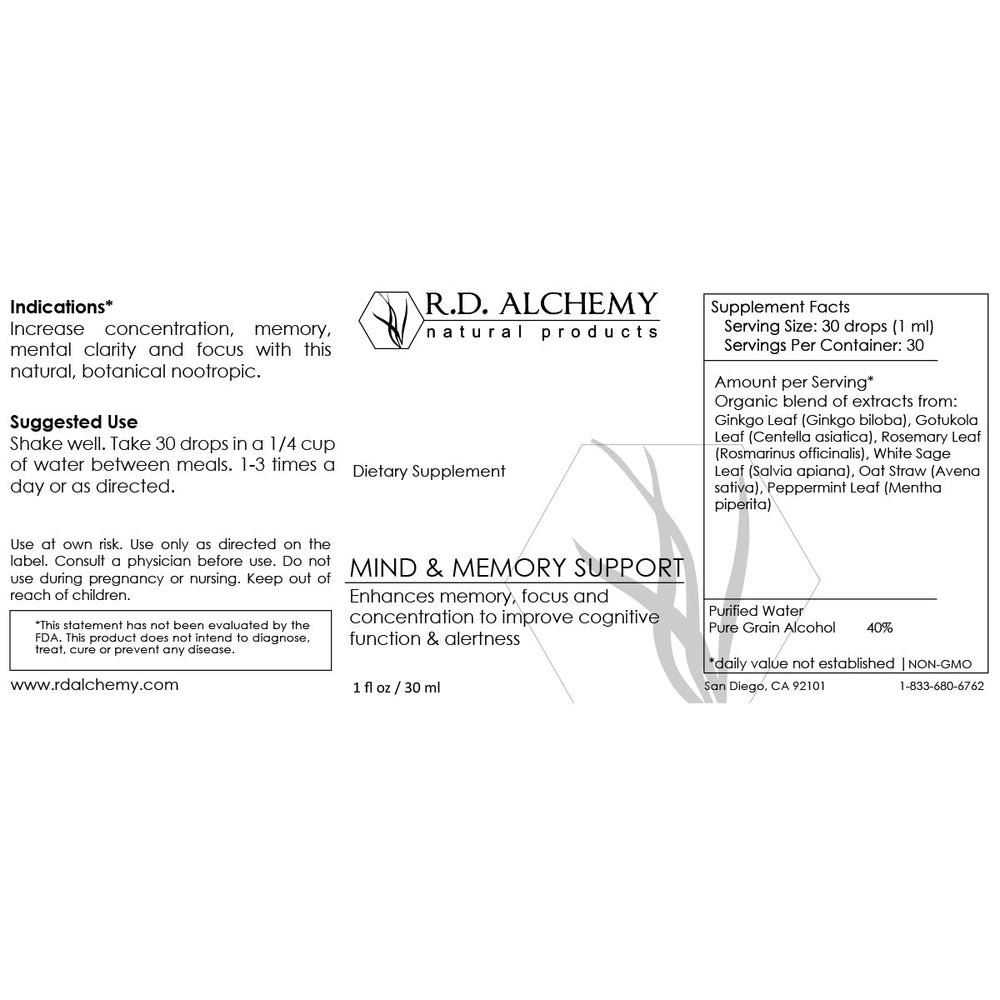 Indications*
Increase concentration, memory, mental clarity and focus with this natural, botanical nootropic.

Suggested Use
Shake well. Take 30 drops in a 1/4 cup of water between meals. 1-3 times a day or as directed.

Use at own risk. Use only as directed on the label. Consult a physician before use. Do not use during pregnancy or nursing. Keep out of reach of children.

*This statement has not been evaluated by the FDA. This product does not intend to diagnose, treat, cure or prevent any disease.

www.rdalchemy.com

R.D. ALCHEMY
natural products

Dietary Supplement

MIND & MEMORY SUPPORT
Enhances memory, focus and concentration to improve cognitive function & alertness

1 fl oz / 30 ml

Supplement Facts
Serving Size: 30 drops (1 ml)
Servings Per Container: 30

Amount per Serving*
Organic blend of extracts from:
Ginkgo Leaf (Ginkgo biloba), Gotukola Leaf (Centella asiatica), Rosemary Leaf (Rosmarinus officinalis), White Sage Leaf (Salvia apiana), Oat Straw (Avena sativa), Peppermint Leaf (Mentha piperita)

Purified Water
Pure Grain Alcohol 40%

*daily value not established | NON-GMO

San Diego, CA 92101 1-833-680-6762